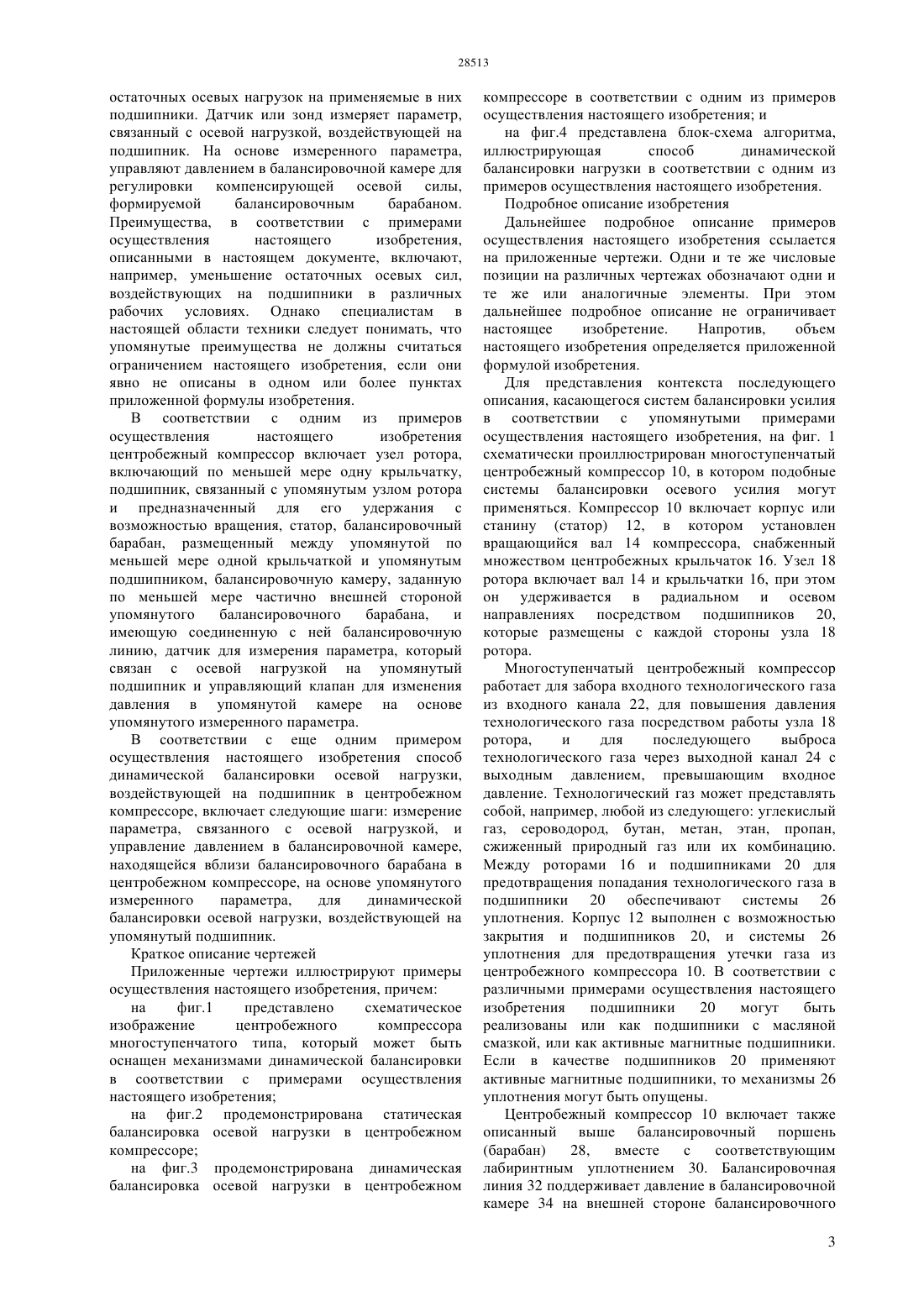 28513

остаточных осевых нагрузок на применяемые в них подшипники. Датчик или зонд измеряет параметр, связанный с осевой нагрузкой, воздействующей на подшипник. На основе измеренного параметра, управляют давлением в балансировочной камере для регулировки компенсирующей осевой силы, формируемой балансировочным барабаном. Преимущества, в соответствии с примерами осуществления настоящего изобретения, описанными в настоящем документе, включают, например, уменьшение остаточных осевых сил, воздействующих на подшипники в различных рабочих условиях. Однако специалистам в настоящей области техники следует понимать, что упомянутые преимущества не должны считаться ограничением настоящего изобретения, если они явно не описаны в одном или более пунктах приложенной формулы изобретения.

В соответствии с одним из примеров осуществления настоящего изобретения центробежный компрессор включает узел ротора, включающий по меньшей мере одну крыльчатку, подшипник, связанный с упомянутым узлом ротора и предназначенный для его удержания с возможностью вращения, статор, балансировочный барабан, размещенный между упомянутой по меньшей мере одной крыльчаткой и упомянутым подшипником, балансировочную камеру, заданную по меньшей мере частично внешней стороной упомянутого балансировочного барабана, и имеющую соединенную с ней балансировочную линию, датчик для измерения параметра, который связан с осевой нагрузкой на упомянутый подшипник и управляющий клапан для изменения давления в упомянутой камере на основе упомянутого измеренного параметра.

В соответствии с еще одним примером осуществления настоящего изобретения способ динамической балансировки осевой нагрузки, воздействующей на подшипник в центробежном компрессоре, включает следующие шаги: измерение параметра, связанного с осевой нагрузкой, и управление давлением в балансировочной камере, находящейся вблизи балансировочного барабана в центробежном компрессоре, на основе упомянутого измеренного параметра, для динамической балансировки осевой нагрузки, воздействующей на упомянутый подшипник.

Краткое описание чертежей

Приложенные чертежи иллюстрируют примеры осуществления настоящего изобретения, причем:

на фиг.1 представлено схематическое изображение центробежного компрессора многоступенчатого типа, который может быть оснащен механизмами динамической балансировки в соответствии с примерами осуществления настоящего изобретения;

на фиг.2 продемонстрирована статическая балансировка осевой нагрузки в центробежном компрессоре;

на фиг.3 продемонстрирована динамическая балансировка осевой нагрузки в центробежном компрессоре в соответствии с одним из примеров осуществления настоящего изобретения; и

на фиг.4 представлена блок-схема алгоритма, иллюстрирующая способ динамической балансировки нагрузки в соответствии с одним из примеров осуществления настоящего изобретения.

Подробное описание изобретения

Дальнейшее подробное описание примеров осуществления настоящего изобретения ссылается на приложенные чертежи. Одни и те же числовые позиции на различных чертежах обозначают одни и те же или аналогичные элементы. При этом дальнейшее подробное описание не ограничивает настоящее изобретение. Напротив, объем настоящего изобретения определяется приложенной формулой изобретения.

Для представления контекста последующего описания, касающегося систем балансировки усилия в соответствии с упомянутыми примерами осуществления настоящего изобретения, на фиг. 1 схематически проиллюстрирован многоступенчатый центробежный компрессор 10, в котором подобные системы балансировки осевого усилия могут применяться. Компрессор 10 включает корпус или станину (статор) 12, в котором установлен вращающийся вал 14 компрессора, снабженный множеством центробежных крыльчаток 16. Узел 18 ротора включает вал 14 и крыльчатки 16, при этом он удерживается в радиальном и осевом направлениях посредством подшипников 20, которые размещены с каждой стороны узла 18 ротора.

Многоступенчатый центробежный компрессор работает для забора входного технологического газа из входного канала 22, для повышения давления технологического газа посредством работы узла 18 ротора, и для последующего выброса технологического газа через выходной канал 24 с выходным давлением, превышающим входное давление. Технологический газ может представлять собой, например, любой из следующего: углекислый газ, сероводород, бутан, метан, этан, пропан, сжиженный природный газ или их комбинацию. Между роторами 16 и подшипниками 20 для предотвращения попадания технологического газа в подшипники 20 обеспечивают системы 26 уплотнения. Корпус 12 выполнен с возможностью закрытия и подшипников 20, и системы 26 уплотнения для предотвращения утечки газа из центробежного компрессора 10. В соответствии с различными примерами осуществления настоящего изобретения подшипники 20 могут быть реализованы или как подшипники с масляной смазкой, или как активные магнитные подшипники. Если в качестве подшипников 20 применяют активные магнитные подшипники, то механизмы 26 уплотнения могут быть опущены.

Центробежный компрессор 10 включает также описанный выше балансировочный поршень (барабан) 28, вместе с соответствующим лабиринтным уплотнением 30. Балансировочная линия 32 поддерживает давление в балансировочной камере 34 на внешней стороне балансировочного

3